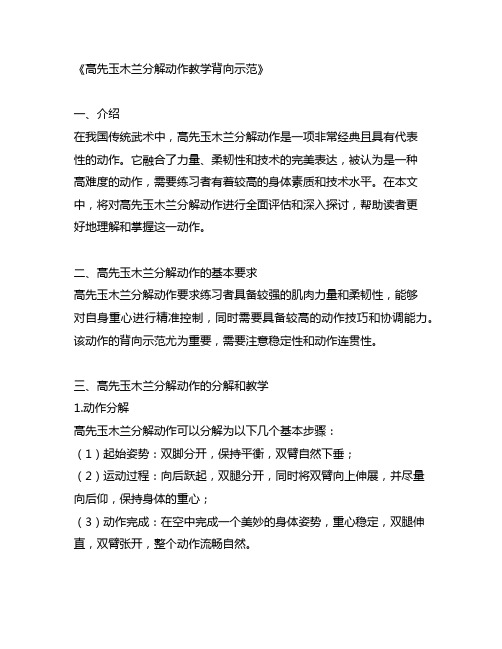 《高先玉木兰分解动作教学背向示范》

一、介绍
在我国传统武术中，高先玉木兰分解动作是一项非常经典且具有代表性的动作。它融合了力量、柔韧性和技术的完美表达，被认为是一种高难度的动作，需要练习者有着较高的身体素质和技术水平。在本文中，将对高先玉木兰分解动作进行全面评估和深入探讨，帮助读者更好地理解和掌握这一动作。

二、高先玉木兰分解动作的基本要求
高先玉木兰分解动作要求练习者具备较强的肌肉力量和柔韧性，能够对自身重心进行精准控制，同时需要具备较高的动作技巧和协调能力。该动作的背向示范尤为重要，需要注意稳定性和动作连贯性。

三、高先玉木兰分解动作的分解和教学
1.动作分解
高先玉木兰分解动作可以分解为以下几个基本步骤：
（1）起始姿势：双脚分开，保持平衡，双臂自然下垂；
（2）运动过程：向后跃起，双腿分开，同时将双臂向上伸展，并尽量向后仰，保持身体的重心；
（3）动作完成：在空中完成一个美妙的身体姿势，重心稳定，双腿伸直，双臂张开，整个动作流畅自然。